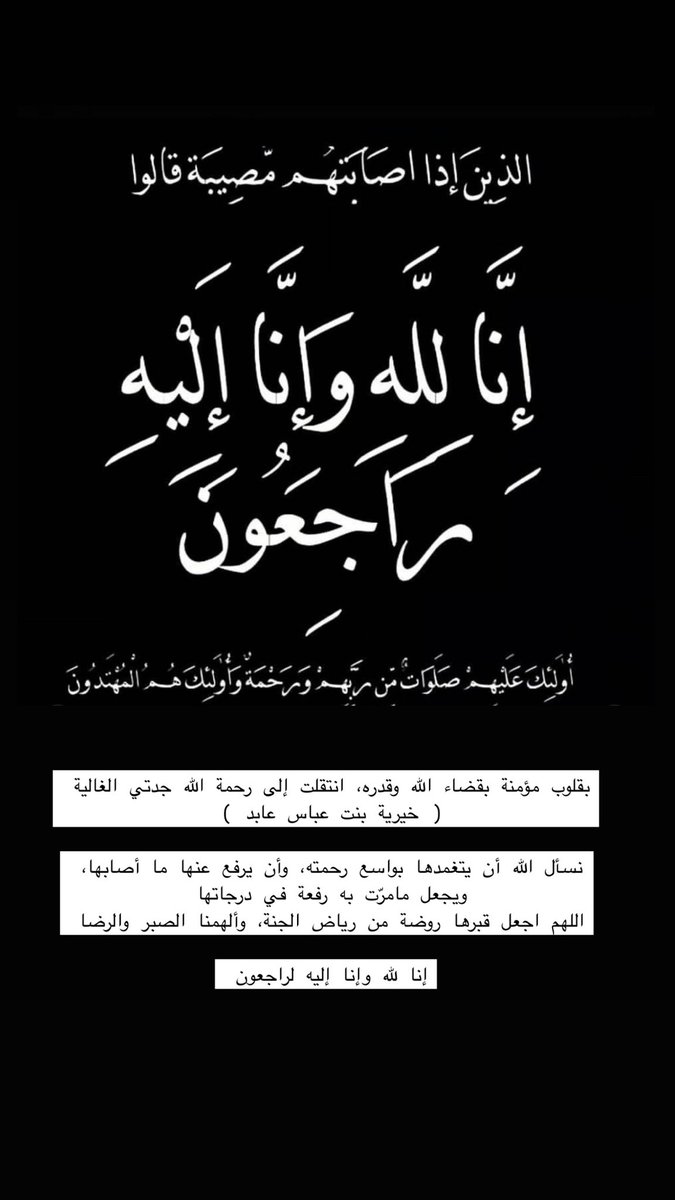 الذين إذا أصابتهم مصيبة قالوا

إنا لله وإنا إليه راجعون

أولئك عليهم صلوات من ربهم ورحمة وأولئك هم المهتدون

بقلوب مؤمنة بقضاء الله وقدره، انتقلت إلى رحمة الله جدتي الغالية ( خيرية بنت عباس عابد )

نسأل الله أن يتغمدها بواسع رحمته، وأن يرفع عنها ما أصابها، ويجعل مامرّت به رفعة في درجاتها
اللهم اجعل قبرها روضة من رياض الجنة، وألهمنا الصبر والرضا

إنا لله وإنا إليه لراجعون